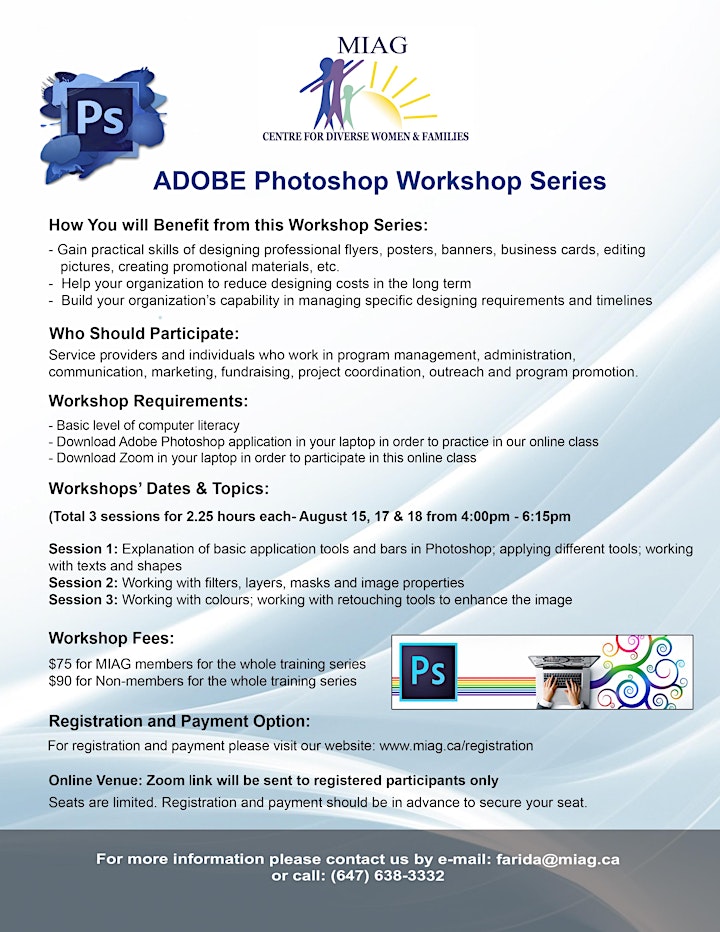 Ps

MIAG

CENTRE FOR DIVERSE WOMEN & FAMILIES

ADOBE Photoshop Workshop Series

How You will Benefit from this Workshop Series:

- Gain practical skills of designing professional flyers, posters, banners, business cards, editing pictures, creating promotional materials, etc.
- Help your organization to reduce designing costs in the long term
- Build your organization's capability in managing specific designing requirements and timelines

Who Should Participate:

Service providers and individuals who work in program management, administration, communication, marketing, fundraising, project coordination, outreach and program promotion.

Workshop Requirements:

- Basic level of computer literacy
- Download Adobe Photoshop application in your laptop in order to practice in our online class
- Download Zoom in your laptop in order to participate in this online class

Workshops' Dates & Topics:

(Total 3 sessions for 2.25 hours each- August 15, 17 & 18 from 4:00pm - 6:15pm

Session 1: Explanation of basic application tools and bars in Photoshop; applying different tools; working with texts and shapes
Session 2: Working with filters, layers, masks and image properties
Session 3: Working with colours; working with retouching tools to enhance the image

Workshop Fees:

$75 for MIAG members for the whole training series
$90 for Non-members for the whole training series

Ps

Registration and Payment Option:

For registration and payment please visit our website: www.miag.ca/registration

Online Venue: Zoom link will be sent to registered participants only

Seats are limited. Registration and payment should be in advance to secure your seat.

For more information please contact us by e-mail: farida@miag.ca
or call: (647) 638-3332